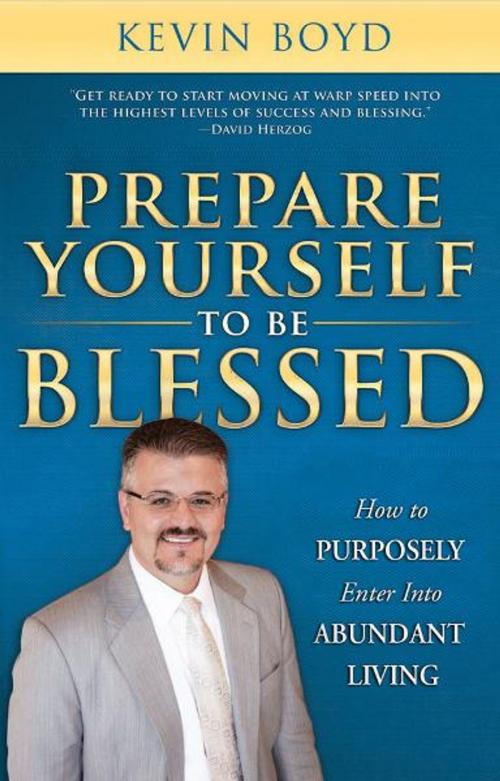 KEVIN BOYD

"GET READY TO START MOVING AT WARP SPEED INTO THE HIGHEST LEVELS OF SUCCESS AND BLESSING." —DAVID HERZOG

PREPARE YOURSELF TO BE BLESSED

How to PURPOSELY Enter Into ABUNDANT LIVING